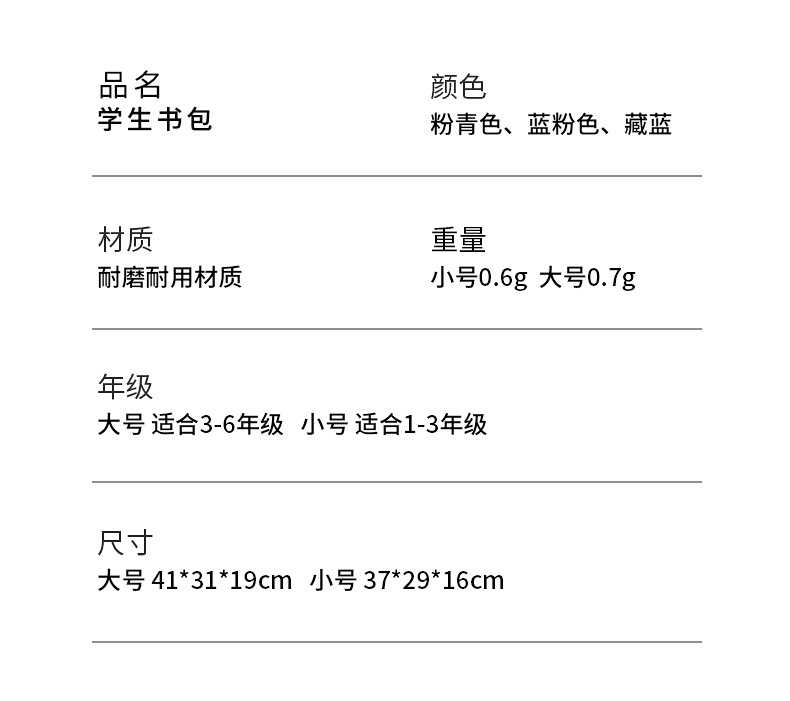 品名
学生书包

颜色
粉青色、蓝粉色、藏蓝

材质
耐磨耐用材质

重量
小号0.6g 大号0.7g

年级
大号 适合3-6年级 小号 适合1-3年级

尺寸
大号 41*31*19cm 小号 37*29*16cm